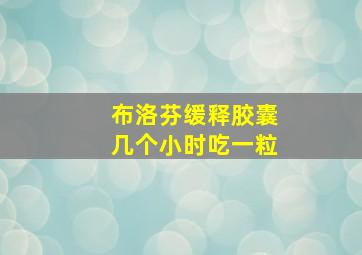 布洛芬缓释胶囊
几个小时吃一粒